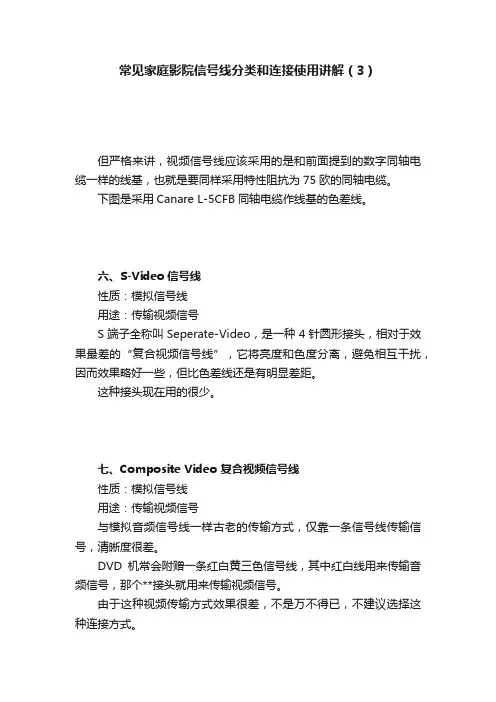 常见家庭影院信号线分类和连接使用讲解（3）

但严格来讲，视频信号线应该采用的是和前面提到的数字同轴电缆一样的线基，也就是要同样采用特性阻抗为 75 欧的同轴电缆。

下图是采用 Canare L-5CFB 同轴电缆作线基的色差线。

六、S-Video 信号线

性质：模拟信号线

用途：传输视频信号

S 端子全称叫 Seperate-Video，是一种 4 针圆形接头，相对于效果最差的“复合视频信号线”，它将亮度和色度分离，避免相互干扰，因而效果略好一些，但比色差线还是有明显差距。

这种接头现在用的很少。

七、Composite Video 复合视频信号线

性质：模拟信号线

用途：传输视频信号

与模拟音频信号线一样古老的传输方式，仅靠一条信号线传输信号，清晰度很差。

DVD 机常会附赠一条红白黄三色信号线，其中红白线用来传输音频信号，那个**接头就用来传输视频信号。

由于这种视频传输方式效果很差，不是万不得已，不建议选择这种连接方式。